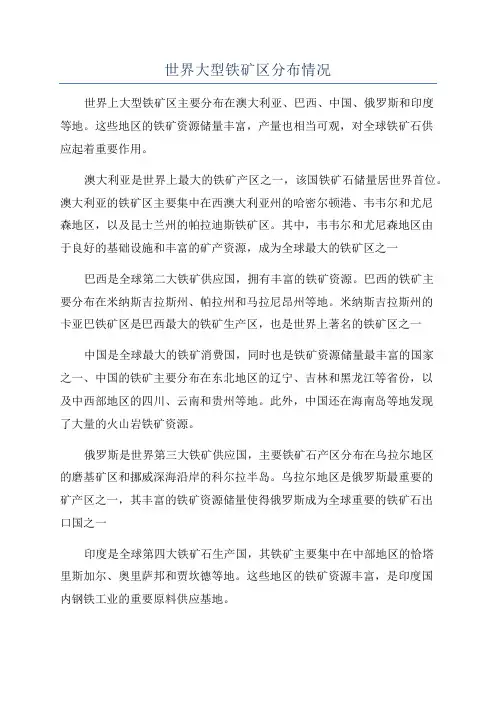 世界大型铁矿区分布情况

世界上大型铁矿区主要分布在澳大利亚、巴西、中国、俄罗斯和印度等地。这些地区的铁矿资源储量丰富，产量也相当可观，对全球铁矿石供应起着重要作用。

澳大利亚是世界上最大的铁矿产区之一，该国铁矿石储量居世界首位。澳大利亚的铁矿区主要集中在西澳大利亚州的哈密尔顿港、韦韦尔和尤尼森地区，以及昆士兰州的帕拉迪斯铁矿区。其中，韦韦尔和尤尼森地区由于良好的基础设施和丰富的矿产资源，成为全球最大的铁矿区之一

巴西是全球第二大铁矿供应国，拥有丰富的铁矿资源。巴西的铁矿主要分布在米纳斯吉拉斯州、帕拉州和马拉尼昂州等地。米纳斯吉拉斯州的卡亚巴铁矿区是巴西最大的铁矿生产区，也是世界上著名的铁矿区之一

中国是全球最大的铁矿消费国，同时也是铁矿资源储量最丰富的国家之一、中国的铁矿主要分布在东北地区的辽宁、吉林和黑龙江等省份，以及中西部地区的四川、云南和贵州等地。此外，中国还在海南岛等地发现了大量的火山岩铁矿资源。

俄罗斯是世界第三大铁矿供应国，主要铁矿石产区分布在乌拉尔地区的磨基矿区和挪威深海沿岸的科尔拉半岛。乌拉尔地区是俄罗斯最重要的矿产区之一，其丰富的铁矿资源储量使得俄罗斯成为全球重要的铁矿石出口国之一

印度是全球第四大铁矿石生产国，其铁矿主要集中在中部地区的恰塔里斯加尔、奥里萨邦和贾坎德等地。这些地区的铁矿资源丰富，是印度国内钢铁工业的重要原料供应基地。